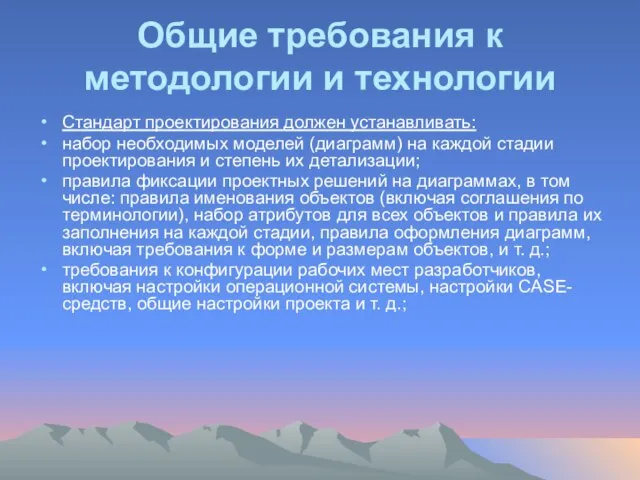 Общие требования к методологии и технологии

• Стандарт проектирования должен устанавливать:
• набор необходимых моделей (диаграмм) на каждой стадии проектирования и степень их детализации;
• правила фиксации проектных решений на диаграммах, в том числе: правила именования объектов (включая соглашения по терминологии), набор атрибутов для всех объектов и правила их заполнения на каждой стадии, правила оформления диаграмм, включая требования к форме и размерам объектов, и т. д.;
• требования к конфигурации рабочих мест разработчиков, включая настройки операционной системы, настройки CASE-средств, общие настройки проекта и т. д.;